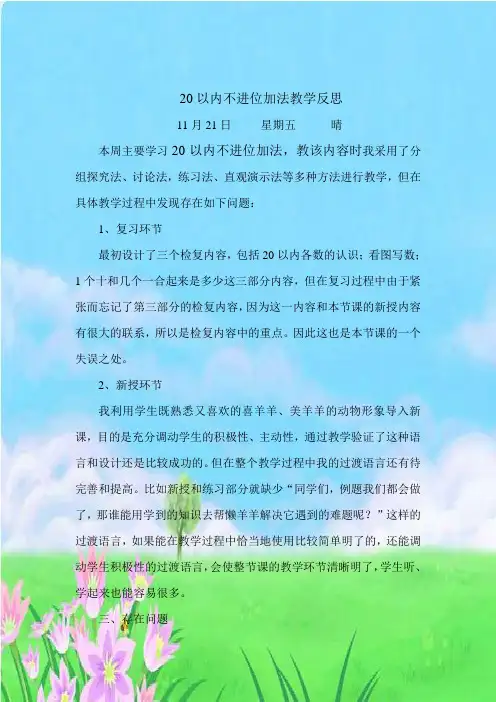 20以内不进位加法教学反思

11月21日 星期五 晴

本周主要学习20以内不进位加法，教该内容时我采用了分组探究法、讨论法，练习法、直观演示法等多种方法进行教学，但在具体教学过程中发现存在如下问题：

1、复习环节

最初设计了三个检复内容，包括20以内各数的认识；看图写数；1个十和几个一合起来是多少这三部分内容，但在复习过程中由于紧张而忘记了第三部分的检复内容，因为这一内容和本节课的新授内容有很大的联系，所以是检复内容中的重点。因此这也是本节课的一个失误之处。

2、新授环节

我利用学生既熟悉又喜欢的喜羊羊、美羊羊的动物形象导入新课，目的是充分调动学生的积极性、主动性，通过教学验证了这种语言和设计还是比较成功的。但在整个教学过程中我的过渡语言还有待完善和提高。比如新授和练习部分就缺少“同学们，例题我们都会做了，那谁能用学到的知识去帮懒羊羊解决它遇到的难题呢？”这样的过渡语言，如果能在教学过程中恰当地使用比较简单明了的，还能调动学生积极性的过渡语言，会使整节课的教学环节清晰明了，学生听、学起来也能容易很多。

三、存在问题